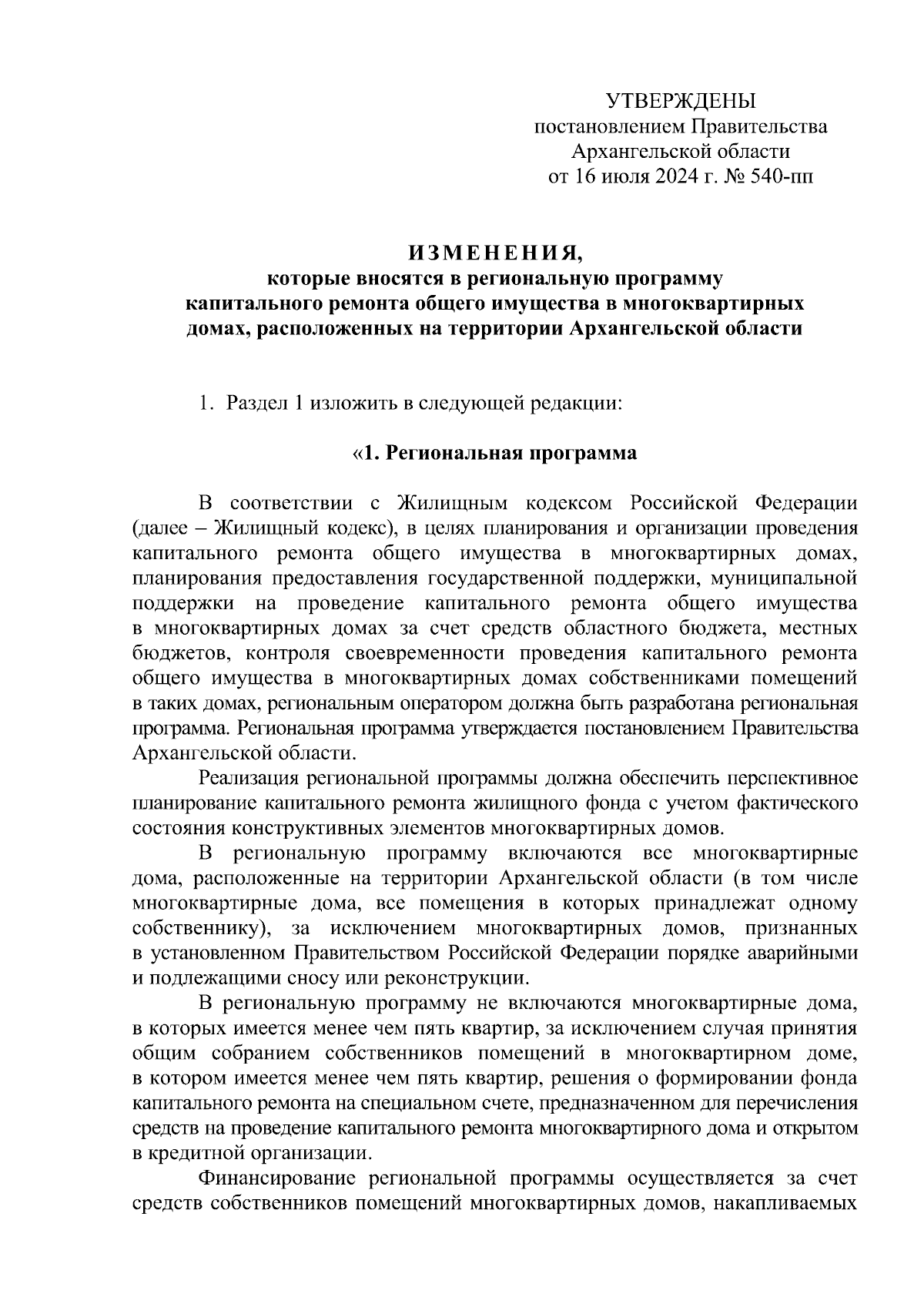 УТВЕРЖДЕНЫ
постановлением Правительства
Архангельской области
от 16 июля 2024 г. № 540-пп

ИЗМЕНЕНИЯ,
которые вносятся в региональную программу
капитального ремонта общего имущества в многоквартирных домах, расположенных на территории Архангельской области

1. Раздел 1 изложить в следующей редакции:

«1. Региональная программа

В соответствии с Жилищным кодексом Российской Федерации (далее – Жилищный кодекс), в целях планирования и организации проведения капитального ремонта общего имущества в многоквартирных домах, планирования предоставления государственной поддержки, муниципальной поддержки на проведение капитального ремонта общего имущества в многоквартирных домах за счет средств областного бюджета, местных бюджетов, контроля своевременности проведения капитального ремонта общего имущества в многоквартирных домах собственниками помещений в таких домах, региональным оператором должна быть разработана региональная программа. Региональная программа утверждается постановлением Правительства Архангельской области.

Реализация региональной программы должна обеспечить перспективное планирование капитального ремонта жилищного фонда с учетом фактического состояния конструктивных элементов многоквартирных домов.

В региональную программу включаются все многоквартирные дома, расположенные на территории Архангельской области (в том числе многоквартирные дома, все помещения в которых принадлежат одному собственнику), за исключением многоквартирных домов, признанных в установленном Правительством Российской Федерации порядке аварийными и подлежащими сносу или реконструкции.

В региональную программу не включаются многоквартирные дома, в которых имеется менее чем пять квартир, за исключением случая принятия общим собранием собственников помещений в многоквартирном доме, в котором имеется менее чем пять квартир, решения о формировании фонда капитального ремонта на специальном счете, предназначенном для перечисления средств на проведение капитального ремонта многоквартирного дома и открытом в кредитной организации.

Финансирование региональной программы осуществляется за счет средств собственников помещений многоквартирных домов, накапливаемых